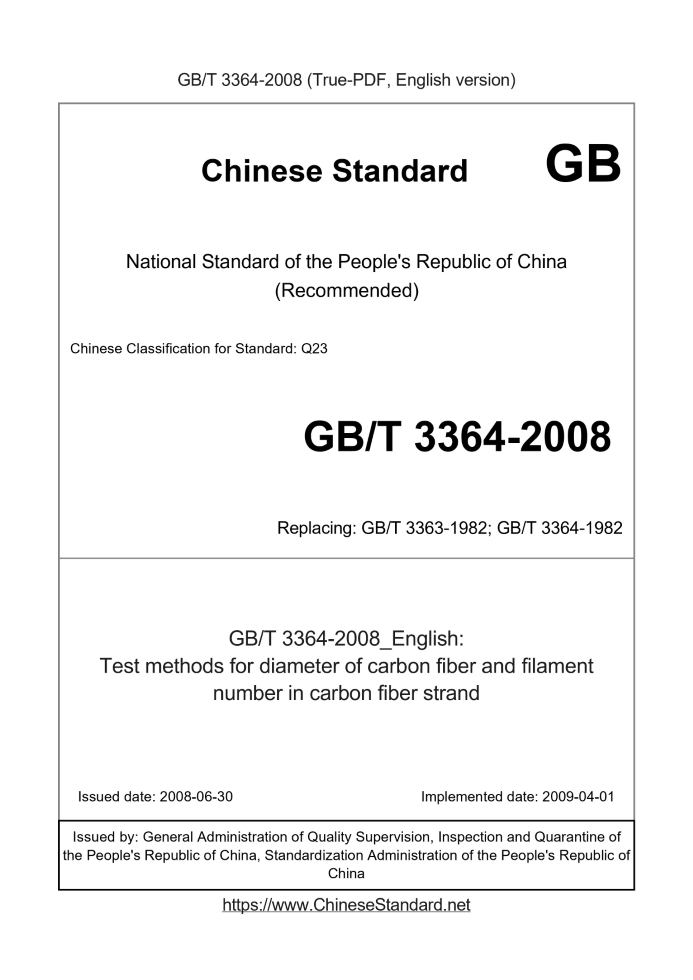 GB/T 3364-2008 (True-PDF, English version)

Chinese Standard GB

National Standard of the People's Republic of China
(Recommended)

Chinese Classification for Standard: Q23

GB/T 3364-2008

Replacing: GB/T 3363-1982; GB/T 3364-1982

GB/T 3364-2008_English:
Test methods for diameter of carbon fiber and filament number in carbon fiber strand

Issued date: 2008-06-30

Implemented date: 2009-04-01

Issued by: General Administration of Quality Supervision, Inspection and Quarantine of the People's Republic of China, Standardization Administration of the People's Republic of China

https://www.ChineseStandard.net